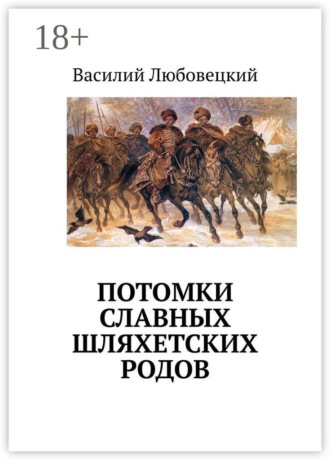 18+

Василий Любовецкий

ПОТОМКИ СЛАВНЫХ ШЛЯХЕТСКИХ РОДОВ